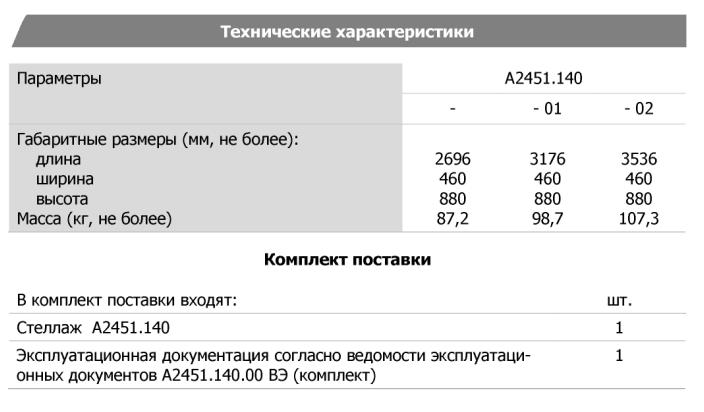 Технические характеристики

| Параметры | А2451.140 | | |
|---|---|---|---|
| | - | - 01 | - 02 |
| Габаритные размеры (мм, не более): | | | |
| длина | 2696 | 3176 | 3536 |
| ширина | 460 | 460 | 460 |
| высота | 880 | 880 | 880 |
| Масса (кг, не более) | 87,2 | 98,7 | 107,3 |

Комплект поставки

| В комплект поставки входят: | шт. |
|---|---|
| Стеллаж А2451.140 | 1 |
| Эксплуатационная документация согласно ведомости эксплуатационных документов А2451.140.00 ВЭ (комплект) | 1 |